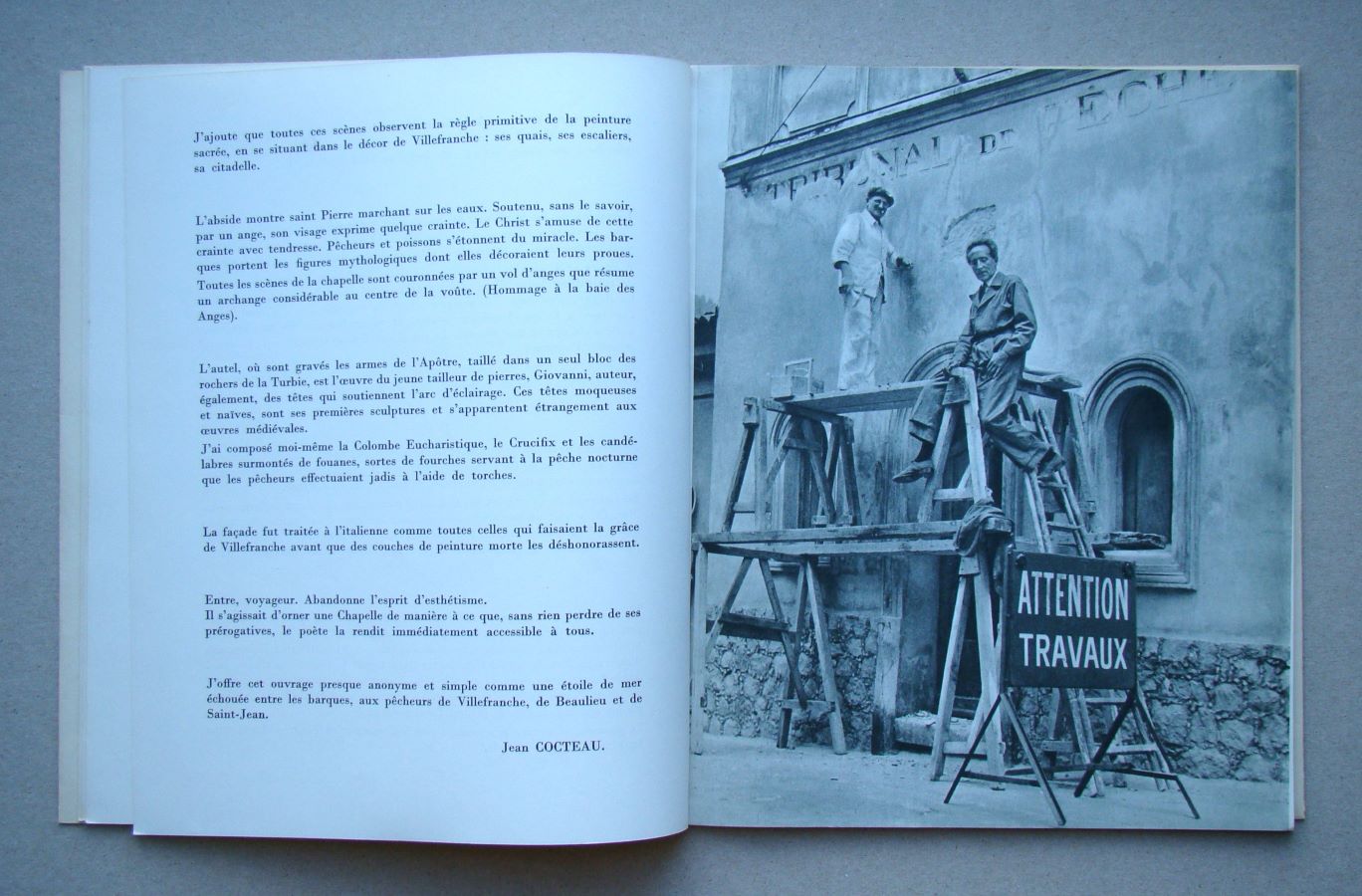 J'ajoute que toutes ces scènes observent la règle primitive de la peinture sacrée, en se situant dans le décor de Villefranche : ses quais, ses escaliers, sa citadelle.

L'abside montre saint Pierre marchant sur les eaux. Soutenu, sans le savoir, par un ange, son visage exprime quelque crainte. Le Christ s'amuse de cette crainte avec tendresse. Pêcheurs et poissons s'étonnent du miracle. Les barques portent les figures mythologiques dont elles décoraient leurs proues. Toutes les scènes de la chapelle sont couronnées par un vol d'anges que résume un archange considérable au centre de la voûte. (Hommage à la baie des Anges).

L'autel, où sont gravés les armes de l'Apôtre, taillé dans un seul bloc des rochers de la Turbie, est l'œuvre du jeune tailleur de pierres, Giovanni, auteur, également, des têtes qui soutiennent l'arc d'éclairage. Ces têtes moqueuses et naïves, sont ses premières sculptures et s'apparentent étrangement aux œuvres médiévales.
J'ai composé moi-même la Colombe Eucharistique, le Crucifix et les candélabres surmontés de fouanes, sortes de fourches servant à la pêche nocturne que les pêcheurs effectuaient jadis à l'aide de torches.

La façade fut traitée à l'italienne comme toutes celles qui faisaient la grâce de Villefranche avant que des couches de peinture morte les déshonorassent.

Entre, voyageur. Abandonne l'esprit d'esthétisme.
Il s'agissait d'orner une Chapelle de manière à ce que, sans rien perdre de ses prérogatives, le poète la rendit immédiatement accessible à tous.

J'offre cet ouvrage presque anonyme et simple comme une étoile de mer échouée entre les barques, aux pêcheurs de Villefranche, de Beaulieu et de Saint-Jean.

Jean COCTEAU.

TRIBUNAL DE PÊCHE

ATTENTION
TRAVAUX